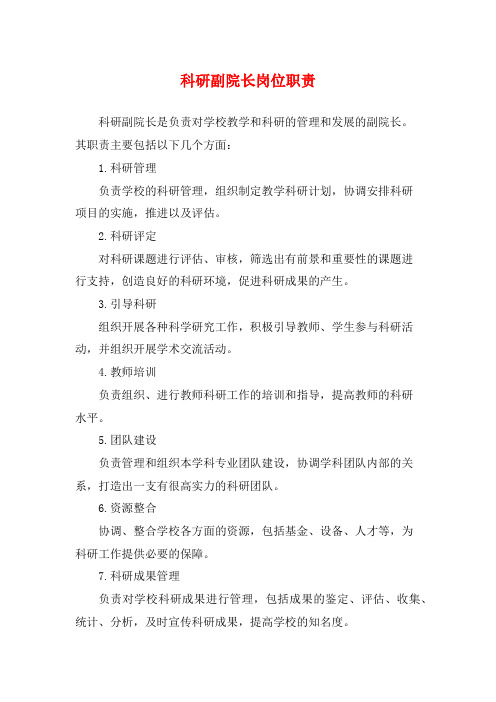 科研副院长岗位职责

科研副院长是负责对学校教学和科研的管理和发展的副院长。其职责主要包括以下几个方面：

1.科研管理

负责学校的科研管理，组织制定教学科研计划，协调安排科研项目的实施，推进以及评估。

2.科研评定

对科研课题进行评估、审核，筛选出有前景和重要性的课题进行支持，创造良好的科研环境，促进科研成果的产生。

3.引导科研

组织开展各种科学研究工作，积极引导教师、学生参与科研活动，并组织开展学术交流活动。

4.教师培训

负责组织、进行教师科研工作的培训和指导，提高教师的科研水平。

5.团队建设

负责管理和组织本学科专业团队建设，协调学科团队内部的关系，打造出一支有很高实力的科研团队。

6.资源整合

协调、整合学校各方面的资源，包括基金、设备、人才等，为科研工作提供必要的保障。

7.科研成果管理

负责对学校科研成果进行管理，包括成果的鉴定、评估、收集、统计、分析，及时宣传科研成果，提高学校的知名度。